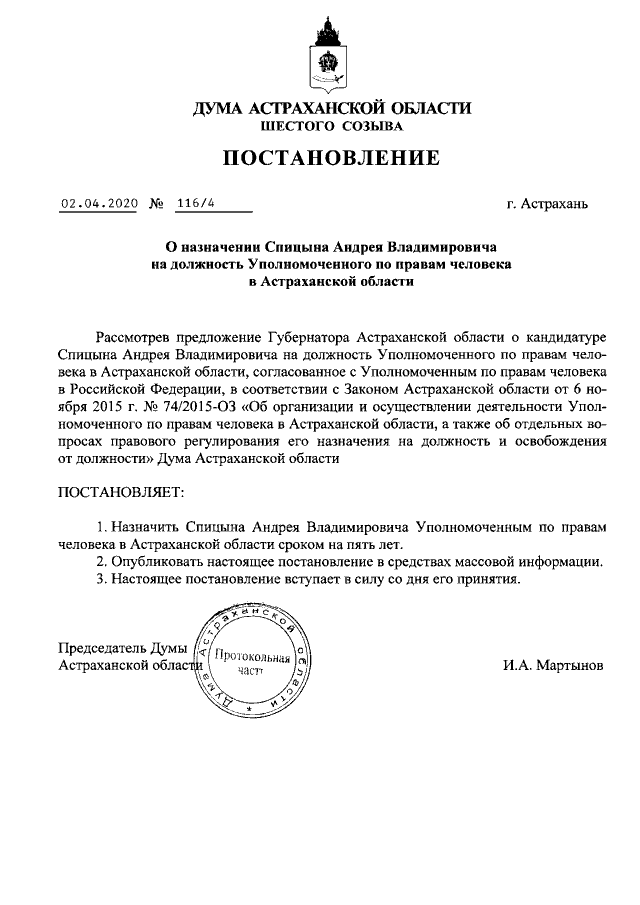 ДУМА АСТРАХАНСКОЙ ОБЛАСТИ
ШЕСТОГО СОЗЫВА

ПОСТАНОВЛЕНИЕ

02.04.2020 № 116/4

г. Астрахань

О назначении Спицына Андрея Владимировича на должность Уполномоченного по правам человека в Астраханской области

Рассмотрев предложение Губернатора Астраханской области о кандидатуре Спицына Андрея Владимировича на должность Уполномоченного по правам человека в Астраханской области, согласованное с Уполномоченным по правам человека в Российской Федерации, в соответствии с Законом Астраханской области от 6 ноября 2015 г. № 74/2015-ОЗ «Об организации и осуществлении деятельности Уполномоченного по правам человека в Астраханской области, а также об отдельных вопросах правового регулирования его назначения на должность и освобождения от должности» Дума Астраханской области

ПОСТАНОВЛЯЕТ:

1. Назначить Спицына Андрея Владимировича Уполномоченным по правам человека в Астраханской области сроком на пять лет.
2. Опубликовать настоящее постановление в средствах массовой информации.
3. Настоящее постановление вступает в силу со дня его принятия.

Председатель Думы
Астраханской области

Дума Астраханской области
Протокольная часть

И.А. Мартынов